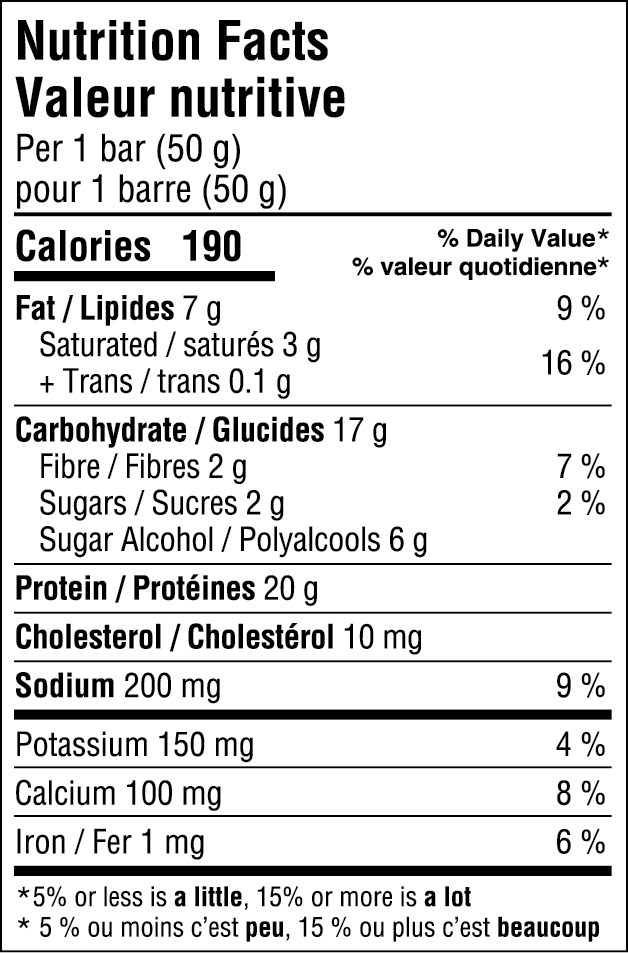 Nutrition Facts
Valeur nutritive
Per 1 bar (50 g)
pour 1 barre (50 g)

Calories 190

% Daily Value*
% valeur quotidienne*

Fat / Lipides 7 g 9 %
Saturated / saturés 3 g
+ Trans / trans 0.1 g 16 %

Carbohydrate / Glucides 17 g
Fibre / Fibres 2 g 7 %
Sugars / Sucres 2 g 2 %
Sugar Alcohol / Polyalcools 6 g

Protein / Protéines 20 g

Cholesterol / Cholestérol 10 mg

Sodium 200 mg 9 %

Potassium 150 mg 4 %

Calcium 100 mg 8 %

Iron / Fer 1 mg 6 %

*5% or less is a little, 15% or more is a lot
* 5 % ou moins c'est peu, 15 % ou plus c'est beaucoup